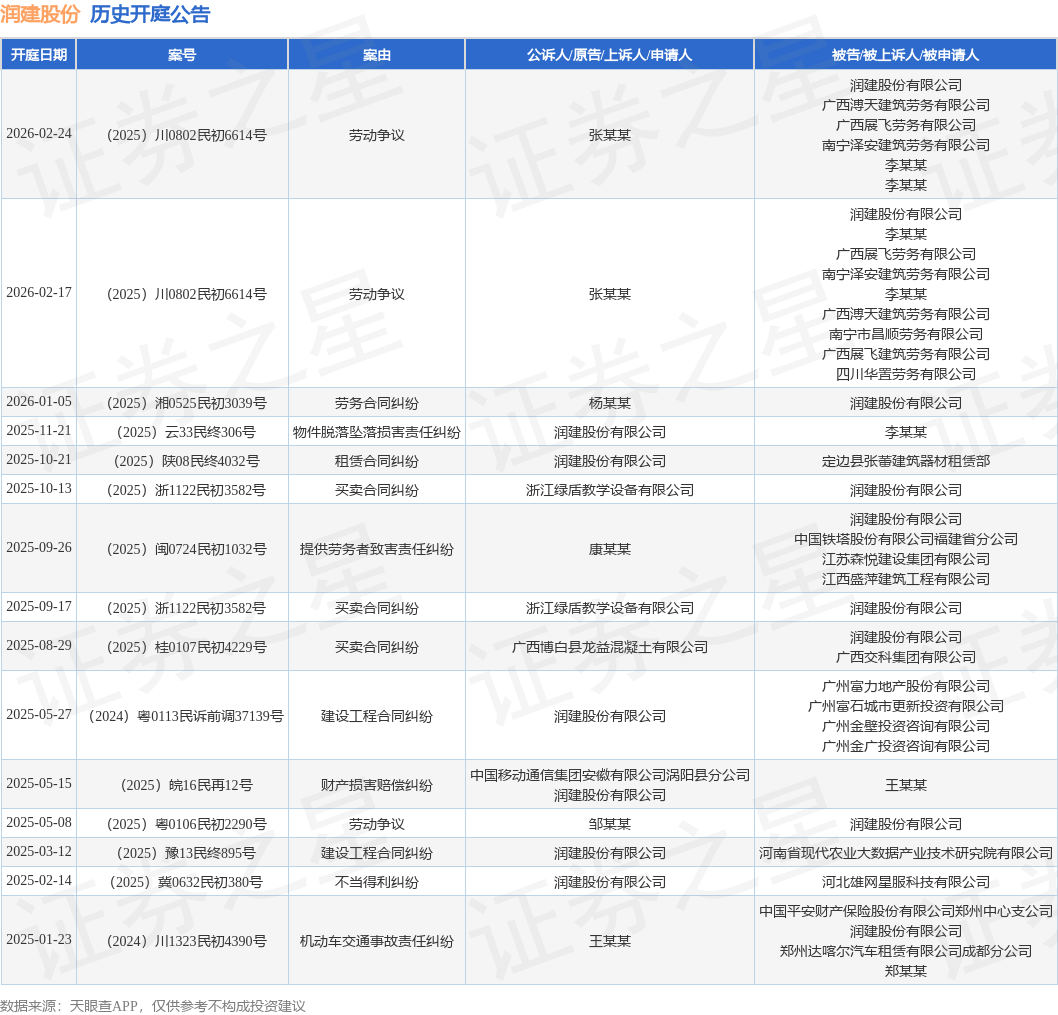 润建股份 历史开庭公告

| 开庭日期 | 案号 | 案由 | 公诉人/原告/上诉人/申请人 | 被告/被上诉人/被申请人 |
|---|---|---|---|---|
| 2026-02-24 | （2025）川0802民初6614号 | 劳动争议 | 张某某 | 润建股份有限公司 广西溥天建筑劳务有限公司 广西展飞劳务有限公司 南宁泽安建筑劳务有限公司 李某某 李某某 |
| 2026-02-17 | （2025）川0802民初6614号 | 劳动争议 | 张某某 | 润建股份有限公司 李某某 广西展飞劳务有限公司 南宁泽安建筑劳务有限公司 李某某 广西溥天建筑劳务有限公司 南宁市昌顺劳务有限公司 广西展飞建筑劳务有限公司 四川华置劳务有限公司 |
| 2026-01-05 | （2025）湘0525民初3039号 | 劳务合同纠纷 | 杨某某 | 润建股份有限公司 |
| 2025-11-21 | （2025）云33民终306号 | 物件脱落坠落损害责任纠纷 | 润建股份有限公司 | 李某某 |
| 2025-10-21 | （2025）陕08民终4032号 | 租赁合同纠纷 | 润建股份有限公司 | 定边县张蕃建筑器材租赁部 |
| 2025-10-13 | （2025）浙1122民初3582号 | 买卖合同纠纷 | 浙江绿盾教学设备有限公司 | 润建股份有限公司 |
| 2025-09-26 | （2025）闽0724民初1032号 | 提供劳务者致害责任纠纷 | 康某某 | 润建股份有限公司 中国铁塔股份有限公司福建省分公司 江苏森悦建设集团有限公司 江西盛萍建筑工程有限公司 |
| 2025-09-17 | （2025）浙1122民初3582号 | 买卖合同纠纷 | 浙江绿盾教学设备有限公司 | 润建股份有限公司 |
| 2025-08-29 | （2025）桂0107民初4229号 | 买卖合同纠纷 | 广西博白县龙益混凝土有限公司 | 润建股份有限公司 广西交科集团有限公司 |
| 2025-05-27 | （2024）粤0113民诉前调37139号 | 建设工程合同纠纷 | 润建股份有限公司 | 广州富力地产股份有限公司 广州富石城市更新投资有限公司 广州金壁投资咨询有限公司 广州金广投资咨询有限公司 |
| 2025-05-15 | （2025）皖16民再12号 | 财产损害赔偿纠纷 | 中国移动通信集团安徽有限公司涡阳县分公司 润建股份有限公司 | 王某某 |
| 2025-05-08 | （2025）粤0106民初2290号 | 劳动争议 | 邹某某 | 润建股份有限公司 |
| 2025-03-12 | （2025）豫13民终895号 | 建设工程合同纠纷 | 润建股份有限公司 | 河南省现代农业大数据产业技术研究院有限公司 |
| 2025-02-14 | （2025）冀0632民初380号 | 不当得利纠纷 | 润建股份有限公司 | 河北雄网星服科技有限公司 |
| 2025-01-23 | （2024）川1323民初4390号 | 机动车交通事故责任纠纷 | 王某某 | 中国平安财产保险股份有限公司郑州中心支公司 润建股份有限公司 郑州达喀尔汽车租赁有限公司成都分公司 郑某某 |

数据来源：天眼查APP，仅供参考不构成投资建议